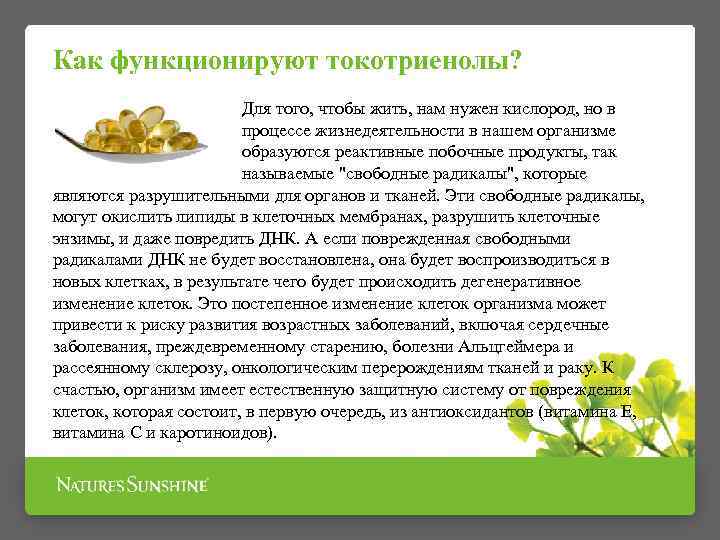 Как функционируют токотриенолы?

Для того, чтобы жить, нам нужен кислород, но в процессе жизнедеятельности в нашем организме образуются реактивные побочные продукты, так называемые "свободные радикалы", которые являются разрушительными для органов и тканей. Эти свободные радикалы, могут окислить липиды в клеточных мембранах, разрушить клеточные энзимы, и даже повредить ДНК. А если поврежденная свободными радикалами ДНК не будет восстановлена, она будет воспроизводиться в новых клетках, в результате чего будет происходить дегенеративное изменение клеток. Это постепенное изменение клеток организма может привести к риску развития возрастных заболеваний, включая сердечные заболевания, преждевременному старению, болезни Альцгеймера и рассеянному склерозу, онкологическим перерождениям тканей и раку. К счастью, организм имеет естественную защитную систему от повреждения клеток, которая состоит, в первую очередь, из антиоксидантов (витамина Е, витамина С и каротиноидов).

NATURE'S SUNSHINE